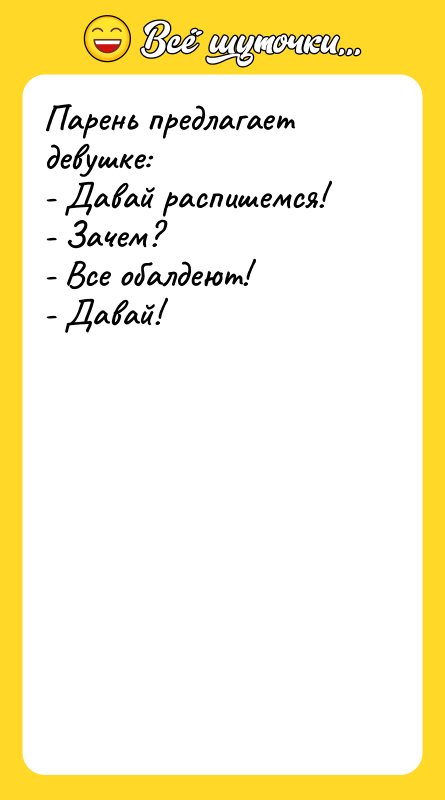 Всё шуточки...

Парень предлагает девушке:
- Давай распишемся!
- Зачем?
- Все обалдеют!
- Давай!